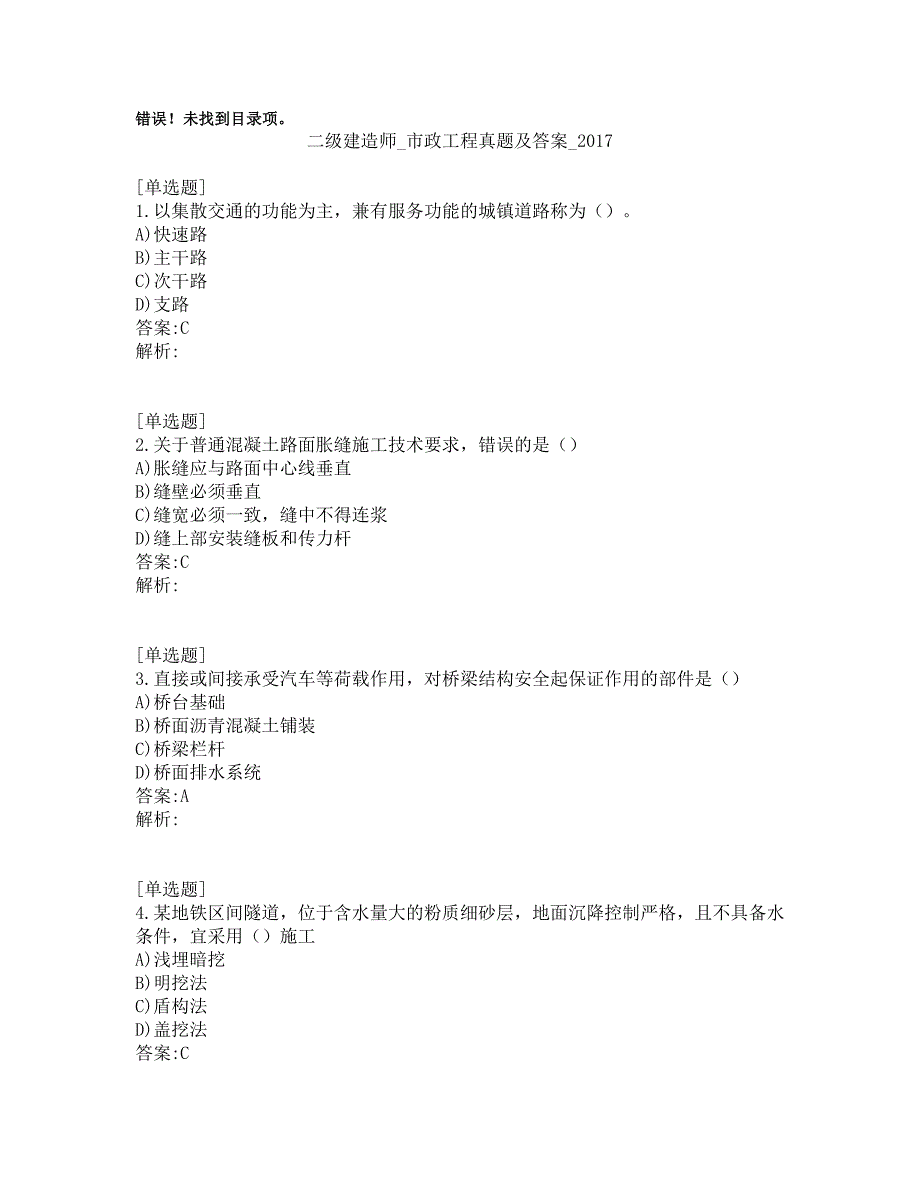 错误！未找到目录项。
二级建造师_市政工程真题及答案_2017

[单选题]
1.以集散交通的功能为主，兼有服务功能的城镇道路称为（）。
A)快速路
B)主干路
C)次干路
D)支路
答案:C
解析:

[单选题]
2.关于普通混凝土路面胀缝施工技术要求，错误的是（）
A)胀缝应与路面中心线垂直
B)缝壁必须垂直
C)缝宽必须一致，缝中不得连浆
D)缝上部安装缝板和传力杆
答案:C
解析:

[单选题]
3.直接或间接承受汽车等荷载作用，对桥梁结构安全起保证作用的部件是（）
A)桥台基础
B)桥面沥青混凝土铺装
C)桥梁栏杆
D)桥面排水系统
答案:A
解析:

[单选题]
4.某地铁区间隧道，位于含水量大的粉质细砂层，地面沉降控制严格，且不具备水条件，宜采用（）施工
A)浅埋暗挖
B)明挖法
C)盾构法
D)盖挖法
答案:C